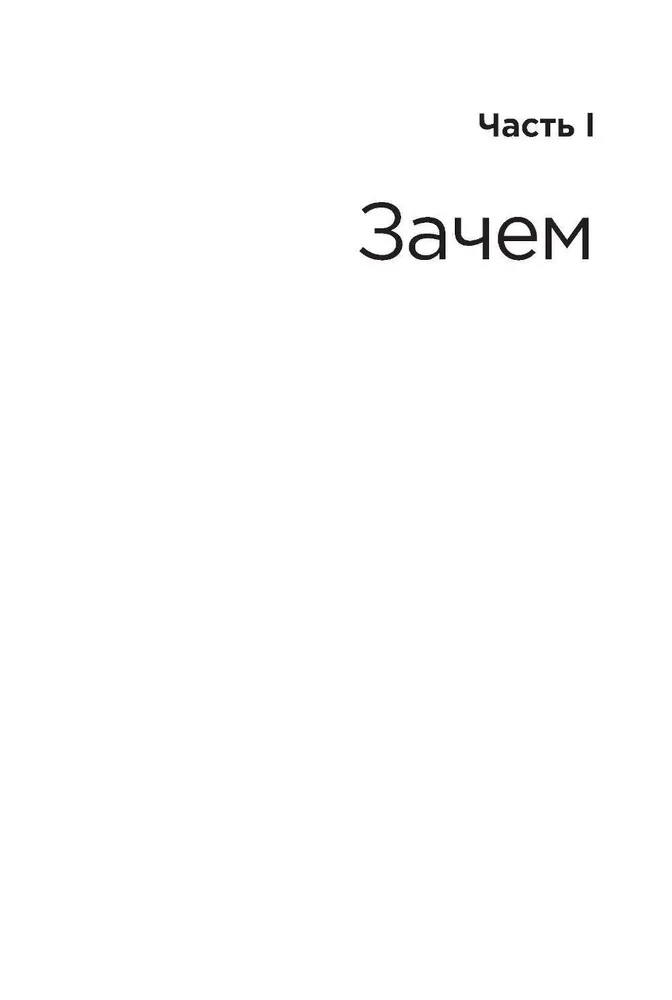 Часть I

Зачем